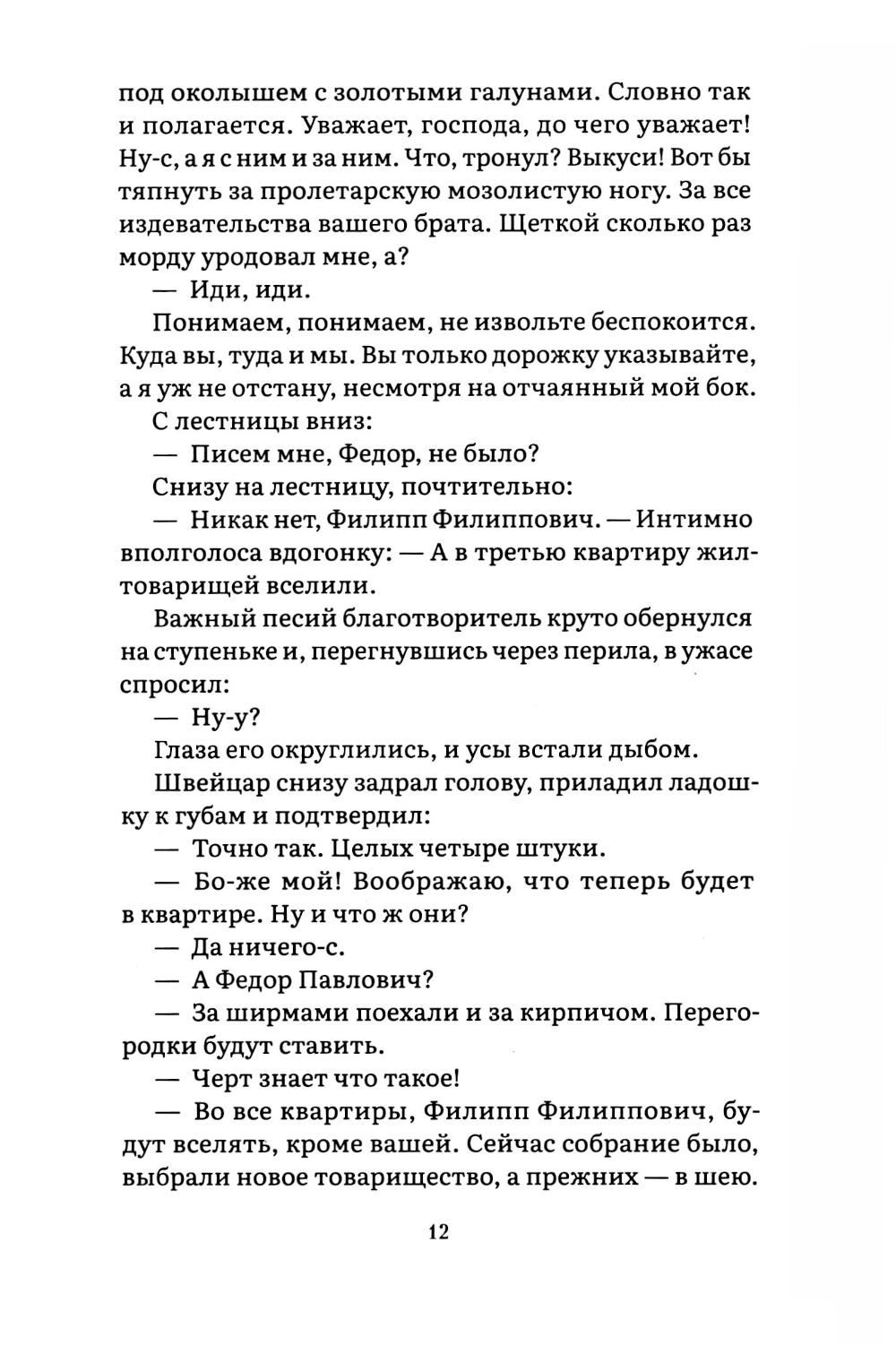 под околышем с золотыми галунами. Словно так и полагается. Уважает, господа, до чего уважает! Ну-с, а я с ним и за ним. Что, тронул? Выкуси! Вот бы тяпнуть за пролетарскую мозолистую ногу. За все издевательства вашего брата. Щеткой сколько раз морду уродовал мне, а?

— Иди, иди.

Понимаем, понимаем, не извольте беспокоится. Куда вы, туда и мы. Вы только дорожку указывайте, а я уж не отстану, несмотря на отчаянный мой бок.

С лестницы вниз:

— Писем мне, Федор, не было?

Снизу на лестницу, почтительно:

— Никак нет, Филипп Филиппович. — Интимно вполголоса вдогонку: — А в третью квартиру жилтоварищей вселили.

Важный песий благотворитель круто обернулся на ступеньке и, перегнувшись через перила, в ужасе спросил:

— Ну-у?

Глаза его округлились, и усы встали дыбом.

Швейцар снизу задрал голову, приладил ладошку к губам и подтвердил:

— Точно так. Целых четыре штуки.

— Бо-же мой! Воображаю, что теперь будет в квартире. Ну и что ж они?

— Да ничего-с.

— А Федор Павлович?

— За ширмами поехали и за кирпичом. Перегородки будут ставить.

— Черт знает что такое!

— Во все квартиры, Филипп Филиппович, будут вселять, кроме вашей. Сейчас собрание было, выбрали новое товарищество, а прежних — в шею.

12